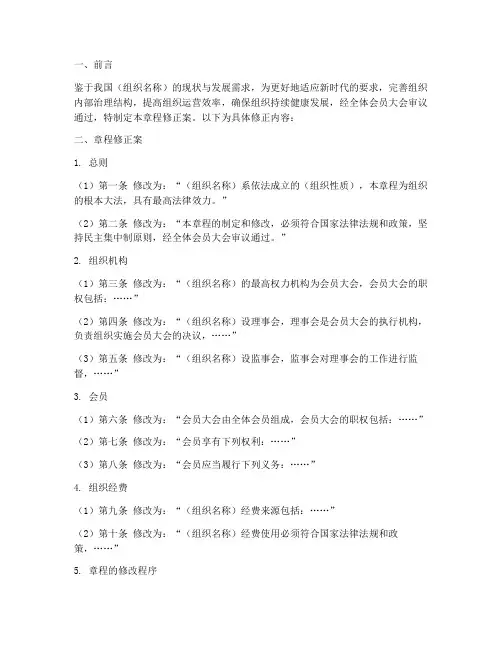 一、前言

鉴于我国（组织名称）的现状与发展需求，为更好地适应新时代的要求，完善组织内部治理结构，提高组织运营效率，确保组织持续健康发展，经全体会员大会审议通过，特制定本章程修正案。以下为具体修正内容：

二、章程修正案

1. 总则

（1）第一条 修改为：“（组织名称）系依法成立的（组织性质），本章程为组织的根本大法，具有最高法律效力。”

（2）第二条 修改为：“本章程的制定和修改，必须符合国家法律法规和政策，坚持民主集中制原则，经全体会员大会审议通过。”

2. 组织机构

（1）第三条 修改为：“（组织名称）的最高权力机构为会员大会，会员大会的职权包括：……”

（2）第四条 修改为：“（组织名称）设理事会，理事会是会员大会的执行机构，负责组织实施会员大会的决议，……”

（3）第五条 修改为：“（组织名称）设监事会，监事会对理事会的工作进行监督，……”

3. 会员

（1）第六条 修改为：“会员大会由全体会员组成，会员大会的职权包括：……”

（2）第七条 修改为：“会员享有下列权利：……”

（3）第八条 修改为：“会员应当履行下列义务：……”

4. 组织经费

（1）第九条 修改为：“（组织名称）经费来源包括：……”

（2）第十条 修改为：“（组织名称）经费使用必须符合国家法律法规和政策，……”

5. 章程的修改程序